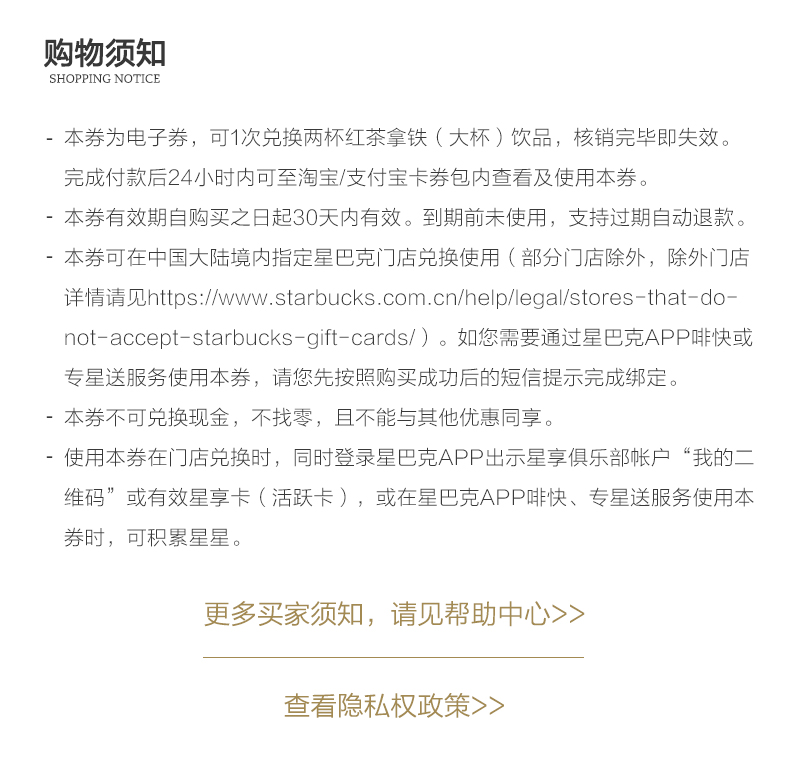 购物须知
SHOPPING NOTICE

- 本券为电子券，可1次兑换两杯红茶拿铁（大杯）饮品，核销完毕即失效。完成付款后24小时内可至淘宝/支付宝卡券包内查看及使用本券。

- 本券有效期自购买之日起30天内有效。到期前未使用，支持过期自动退款。

- 本券可在中国大陆境内指定星巴克门店兑换使用（部分门店除外，除外门店详情请见https://www.starbucks.com.cn/help/legal/stores-that-do-not-accept-starbucks-gift-cards/）。如您需要通过星巴克APP啡快或专星送服务使用本券，请您先按照购买成功后的短信提示完成绑定。

- 本券不可兑换现金，不找零，且不能与其他优惠同享。

- 使用本券在门店兑换时，同时登录星巴克APP出示星享俱乐部帐户“我的二维码”或有效星享卡（活跃卡），或在星巴克APP啡快、专星送服务使用本券时，可积累星星。

更多买家须知，请见帮助中心>>

查看隐私权政策>>